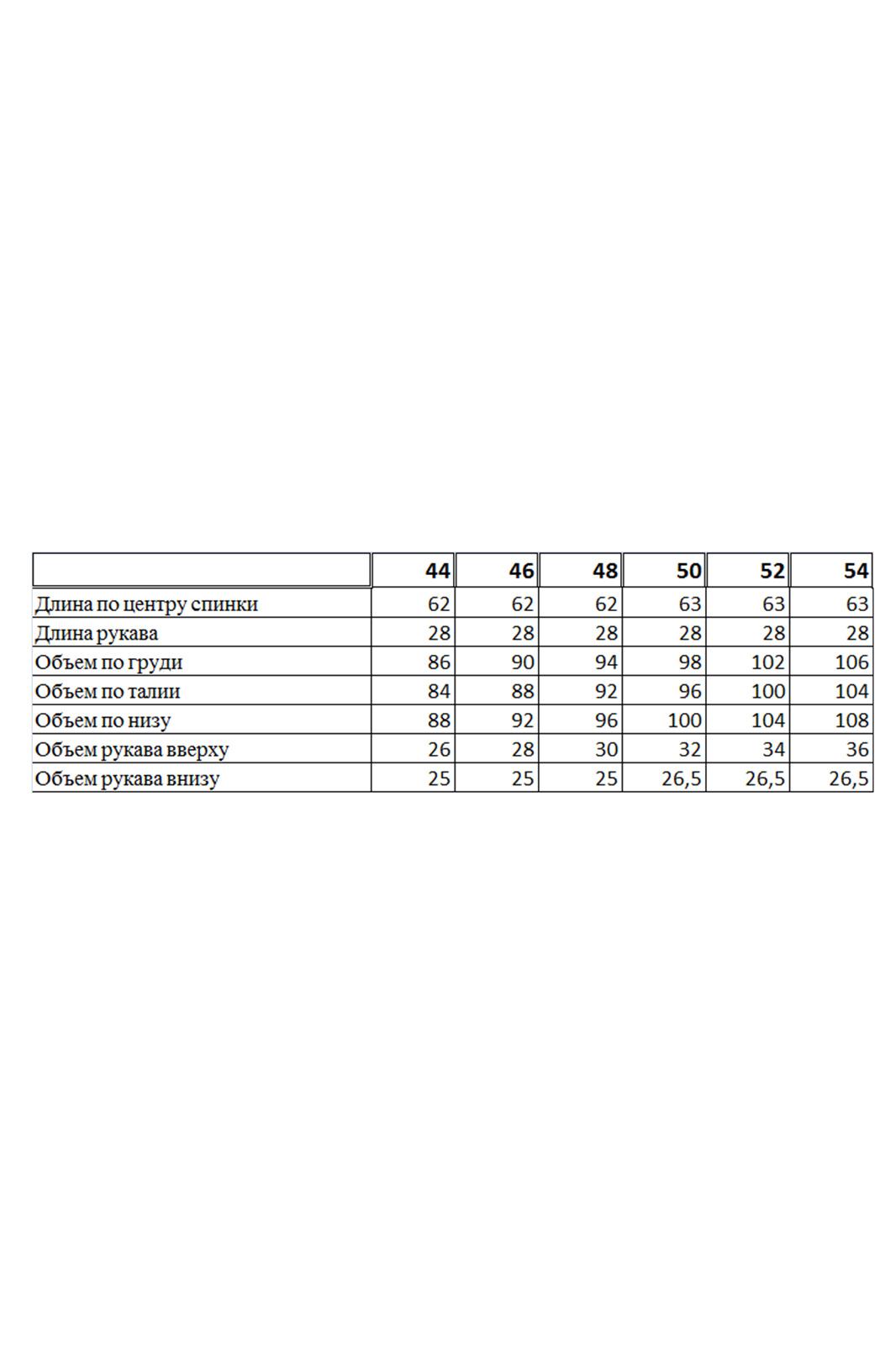 | | 44 | 46 | 48 | 50 | 52 | 54 |
|---|---|---|---|---|---|---|
| Длина по центру спинки | 62 | 62 | 62 | 63 | 63 | 63 |
| Длина рукава | 28 | 28 | 28 | 28 | 28 | 28 |
| Объем по груди | 86 | 90 | 94 | 98 | 102 | 106 |
| Объем по талии | 84 | 88 | 92 | 96 | 100 | 104 |
| Объем по низу | 88 | 92 | 96 | 100 | 104 | 108 |
| Объем рукава вверху | 26 | 28 | 30 | 32 | 34 | 36 |
| Объем рукава внизу | 25 | 25 | 25 | 26,5 | 26,5 | 26,5 |